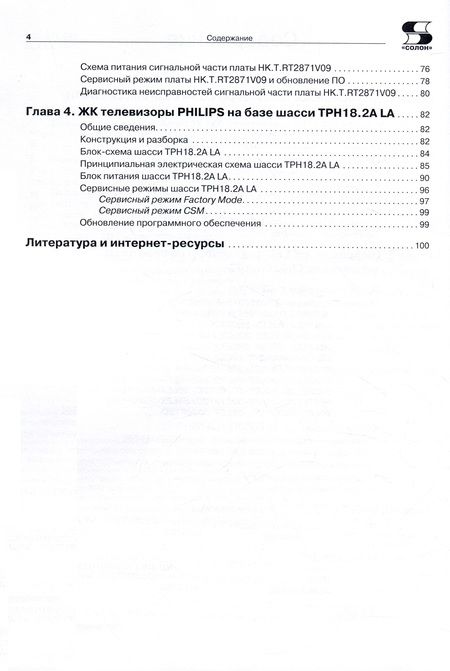 4 Содержание

«СОЛОН»

Схема питания сигнальной части платы HK.T.RT2871V09 76
Сервисный режим платы HK.T.RT2871V09 и обновление ПО 78
Диагностика неисправностей сигнальной части платы HK.T.RT2871V09 80

Глава 4. ЖК телевизоры PHILIPS на базе шасси TPH18.2A LA 82
Общие сведения 82
Конструкция и разборка 82
Блок-схема шасси TPH18.2A LA 84
Принципиальная электрическая схема шасси TPH18.2A LA 85
Блок питания шасси TPH18.2A LA 90
Сервисные режимы шасси TPH18.2A LA 96
Сервисный режим Factory Mode 97
Сервисный режим CSM 99
Обновление программного обеспечения 99

Литература и интернет-ресурсы 100